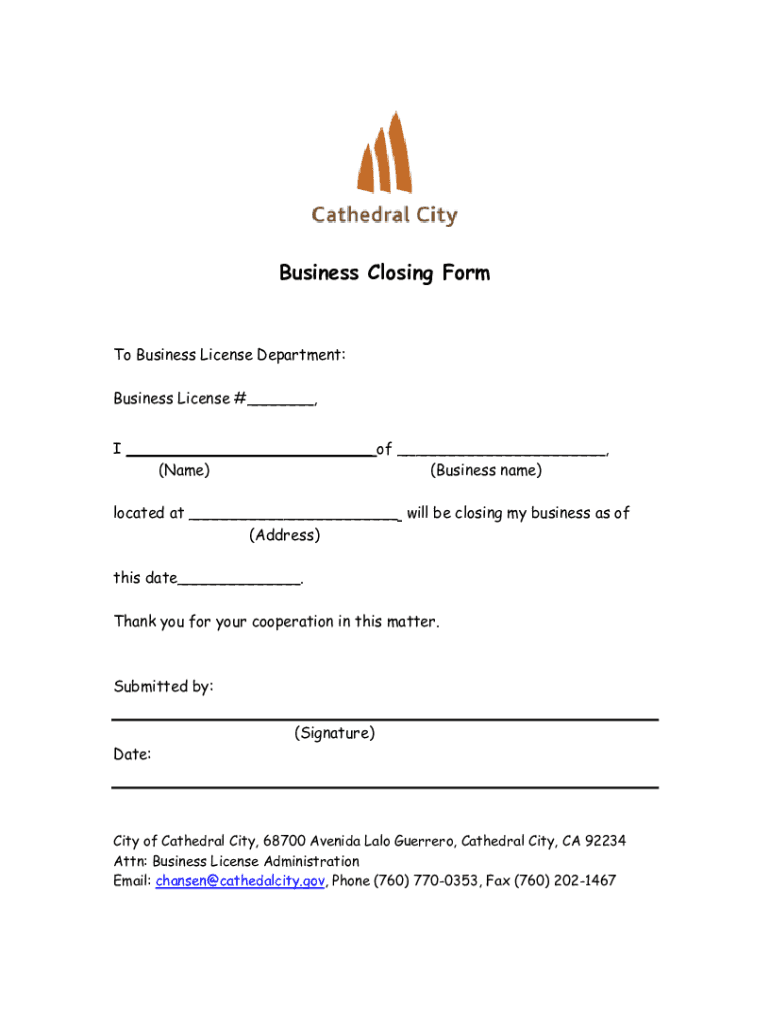 Cathedral City

Business Closing Form

To Business License Department:

Business License #_______,

I __________________________of ______________________,
(Name) (Business name)

located at ______________________ will be closing my business as of
(Address)

this date_____________.

Thank you for your cooperation in this matter.

Submitted by:

(Signature)

Date:

City of Cathedral City, 68700 Avenida Lalo Guerrero, Cathedral City, CA 92234
Attn: Business License Administration
Email: chansen@cathedalcity.gov, Phone (760) 770-0353, Fax (760) 202-1467